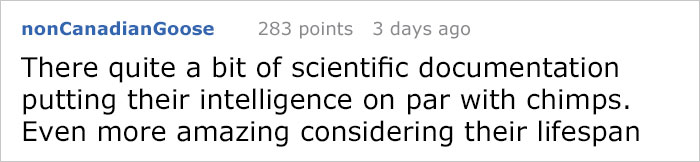 nonCanadianGoose 283 points 3 days ago

There quite a bit of scientific documentation putting their intelligence on par with chimps. Even more amazing considering their lifespan